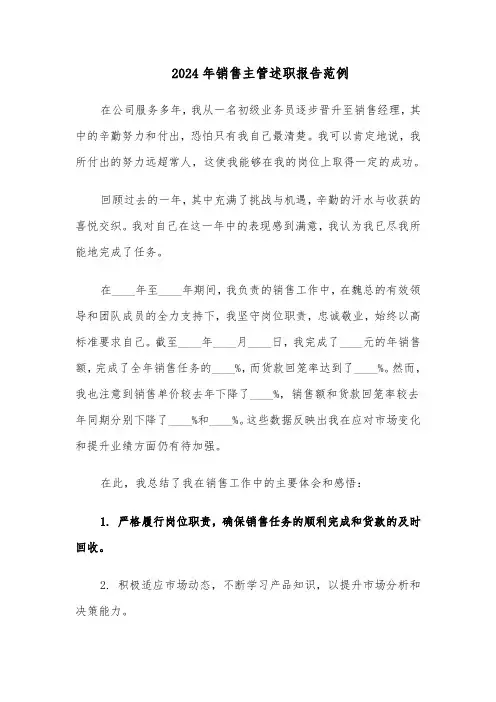 2024年销售主管述职报告范例

在公司服务多年，我从一名初级业务员逐步晋升至销售经理，其中的辛勤努力和付出，恐怕只有我自己最清楚。我可以肯定地说，我所付出的努力远超常人，这使我能够在我的岗位上取得一定的成功。

回顾过去的一年，其中充满了挑战与机遇，辛勤的汗水与收获的喜悦交织。我对自己在这一年中的表现感到满意，我认为我已尽我所能地完成了任务。

在____年至____年期间，我负责的销售工作中，在魏总的有效领导和团队成员的全力支持下，我坚守岗位职责，忠诚敬业，始终以高标准要求自己。截至____年____月____日，我完成了____元的年销售额，完成了全年销售任务的____%，而货款回笼率达到了____%。然而，我也注意到销售单价较去年下降了____%，销售额和货款回笼率较去年同期分别下降了____%和____%。这些数据反映出我在应对市场变化和提升业绩方面仍有待加强。

在此，我总结了我在销售工作中的主要体会和感悟：

1. 严格履行岗位职责，确保销售任务的顺利完成和货款的及时回收。

2. 积极适应市场动态，不断学习产品知识，以提升市场分析和决策能力。